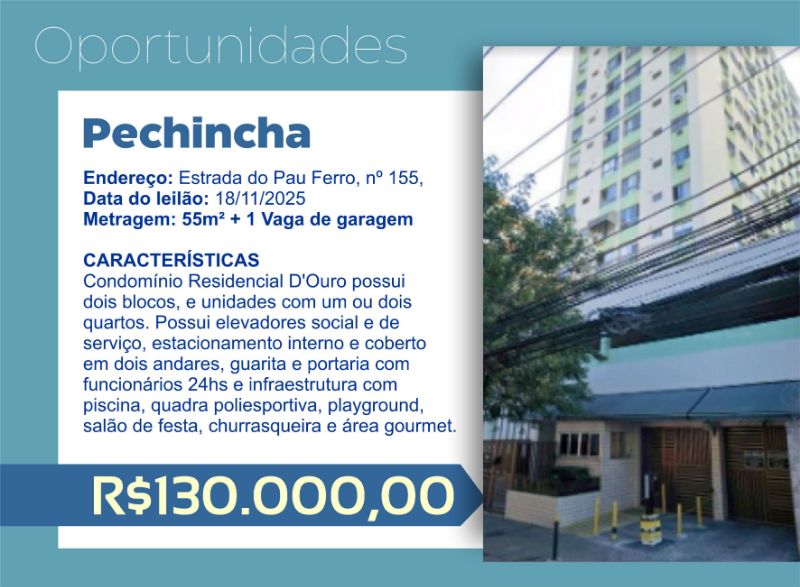 Oportunidades

Pechincha

Endereço: Estrada do Pau Ferro, nº 155,
Data do leilão: 18/11/2025
Metragem: 55m² + 1 Vaga de garagem

CARACTERÍSTICAS
Condomínio Residencial D'Ouro possui dois blocos, e unidades com um ou dois quartos. Possui elevadores social e de serviço, estacionamento interno e coberto em dois andares, guarita e portaria com funcionários 24hs e infraestrutura com piscina, quadra poliesportiva, playground, salão de festa, churrasqueira e área gourmet.

R$130.000,00